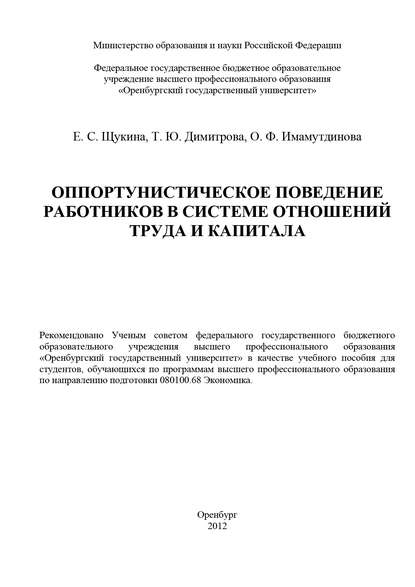 Министерство образования и науки Российской Федерации

Федеральное государственное бюджетное образовательное учреждение высшего профессионального образования «Оренбургский государственный университет»

Е. С. Щукина, Т. Ю. Димитрова, О. Ф. Имамутдинова

ОППОРТУНИСТИЧЕСКОЕ ПОВЕДЕНИЕ РАБОТНИКОВ В СИСТЕМЕ ОТНОШЕНИЙ ТРУДА И КАПИТАЛА

Рекомендовано Ученым советом федерального государственного бюджетного образовательного учреждения высшего профессионального образования «Оренбургский государственный университет» в качестве учебного пособия для студентов, обучающихся по программам высшего профессионального образования по направлению подготовки 080100.68 Экономика.

Оренбург
2012